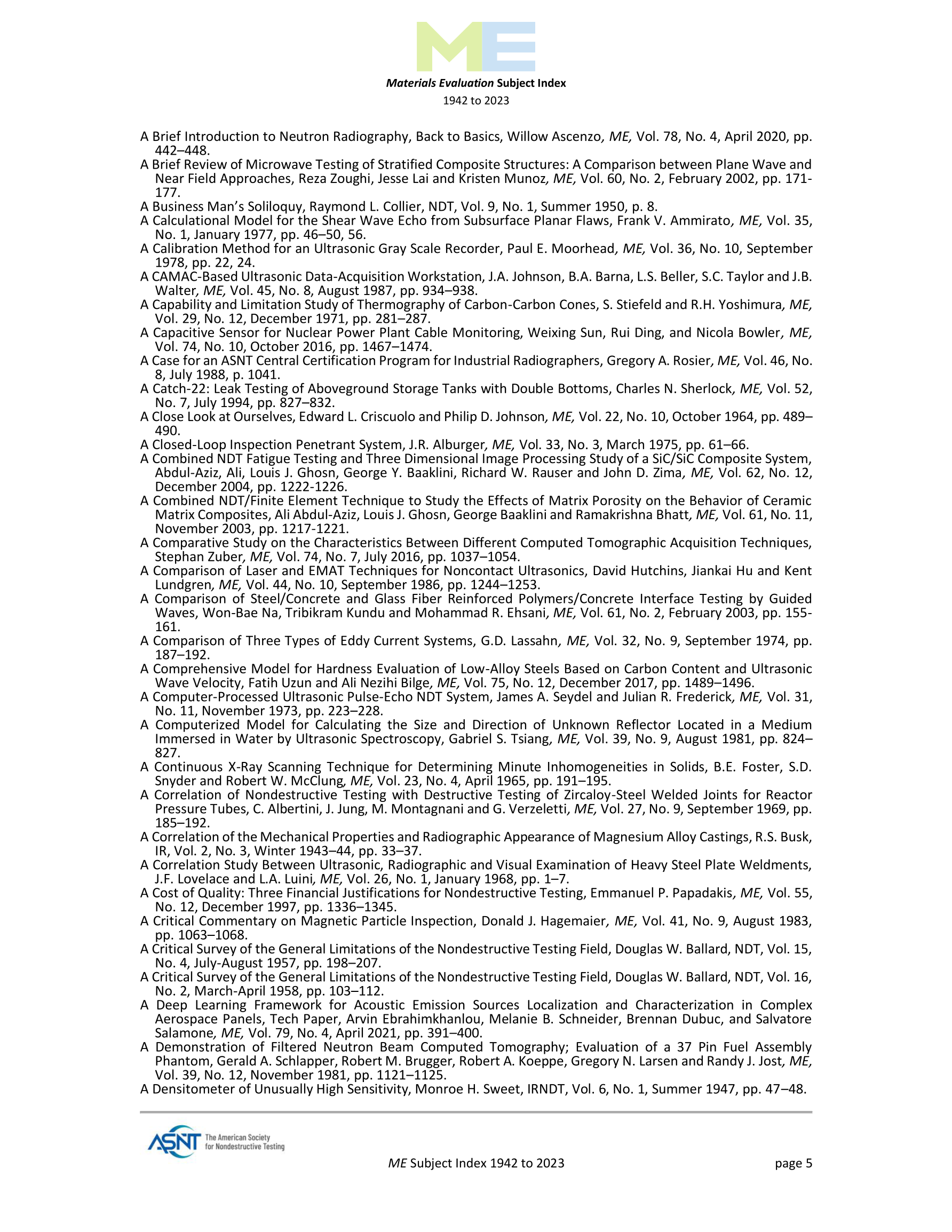 ME

Materials Evaluation Subject Index
1942 to 2023

A Brief Introduction to Neutron Radiography, Back to Basics, Willow Ascenzo, ME, Vol. 78, No. 4, April 2020, pp. 442–448.
A Brief Review of Microwave Testing of Stratified Composite Structures: A Comparison between Plane Wave and Near Field Approaches, Reza Zoughi, Jesse Lai and Kristen Munoz, ME, Vol. 60, No. 2, February 2002, pp. 171-177.
A Business Man's Soliloquy, Raymond L. Collier, NDT, Vol. 9, No. 1, Summer 1950, p. 8.
A Calculational Model for the Shear Wave Echo from Subsurface Planar Flaws, Frank V. Ammirato, ME, Vol. 35, No. 1, January 1977, pp. 46–50, 56.
A Calibration Method for an Ultrasonic Gray Scale Recorder, Paul E. Moorhead, ME, Vol. 36, No. 10, September 1978, pp. 22, 24.
A CAMAC-Based Ultrasonic Data-Acquisition Workstation, J.A. Johnson, B.A. Barna, L.S. Beller, S.C. Taylor and J.B. Walter, ME, Vol. 45, No. 8, August 1987, pp. 934–938.
A Capability and Limitation Study of Thermography of Carbon-Carbon Cones, S. Stiefeld and R.H. Yoshimura, ME, Vol. 29, No. 12, December 1971, pp. 281–287.
A Capacitive Sensor for Nuclear Power Plant Cable Monitoring, Weixing Sun, Rui Ding, and Nicola Bowler, ME, Vol. 74, No. 10, October 2016, pp. 1467–1474.
A Case for an ASNT Central Certification Program for Industrial Radiographers, Gregory A. Rosier, ME, Vol. 46, No. 8, July 1988, p. 1041.
A Catch-22: Leak Testing of Aboveground Storage Tanks with Double Bottoms, Charles N. Sherlock, ME, Vol. 52, No. 7, July 1994, pp. 827–832.
A Close Look at Ourselves, Edward L. Criscuolo and Philip D. Johnson, ME, Vol. 22, No. 10, October 1964, pp. 489–490.
A Closed-Loop Inspection Penetrant System, J.R. Alburger, ME, Vol. 33, No. 3, March 1975, pp. 61–66.
A Combined NDT Fatigue Testing and Three Dimensional Image Processing Study of a SiC/SiC Composite System, Abdul-Aziz, Ali, Louis J. Ghosn, George Y. Baaklini, Richard W. Rauser and John D. Zima, ME, Vol. 62, No. 12, December 2004, pp. 1222-1226.
A Combined NDT/Finite Element Technique to Study the Effects of Matrix Porosity on the Behavior of Ceramic Matrix Composites, Ali Abdul-Aziz, Louis J. Ghosn, George Baaklini and Ramakrishna Bhatt, ME, Vol. 61, No. 11, November 2003, pp. 1217-1221.
A Comparative Study on the Characteristics Between Different Computed Tomographic Acquisition Techniques, Stephan Zuber, ME, Vol. 74, No. 7, July 2016, pp. 1037–1054.
A Comparison of Laser and EMAT Techniques for Noncontact Ultrasonics, David Hutchins, Jiankai Hu and Kent Lundgren, ME, Vol. 44, No. 10, September 1986, pp. 1244–1253.
A Comparison of Steel/Concrete and Glass Fiber Reinforced Polymers/Concrete Interface Testing by Guided Waves, Won-Bae Na, Tribikram Kundu and Mohammad R. Ehsani, ME, Vol. 61, No. 2, February 2003, pp. 155-161.
A Comparison of Three Types of Eddy Current Systems, G.D. Lassahn, ME, Vol. 32, No. 9, September 1974, pp. 187–192.
A Comprehensive Model for Hardness Evaluation of Low-Alloy Steels Based on Carbon Content and Ultrasonic Wave Velocity, Fatih Uzun and Ali Nezihi Bilge, ME, Vol. 75, No. 12, December 2017, pp. 1489–1496.
A Computer-Processed Ultrasonic Pulse-Echo NDT System, James A. Seydel and Julian R. Frederick, ME, Vol. 31, No. 11, November 1973, pp. 223–228.
A Computerized Model for Calculating the Size and Direction of Unknown Reflector Located in a Medium Immersed in Water by Ultrasonic Spectroscopy, Gabriel S. Tsiang, ME, Vol. 39, No. 9, August 1981, pp. 824–827.
A Continuous X-Ray Scanning Technique for Determining Minute Inhomogeneities in Solids, B.E. Foster, S.D. Snyder and Robert W. McClung, ME, Vol. 23, No. 4, April 1965, pp. 191–195.
A Correlation of Nondestructive Testing with Destructive Testing of Zircaloy-Steel Welded Joints for Reactor Pressure Tubes, C. Albertini, J. Jung, M. Montagnani and G. Verzeletti, ME, Vol. 27, No. 9, September 1969, pp. 185–192.
A Correlation of the Mechanical Properties and Radiographic Appearance of Magnesium Alloy Castings, R.S. Busk, IR, Vol. 2, No. 3, Winter 1943–44, pp. 33–37.
A Correlation Study Between Ultrasonic, Radiographic and Visual Examination of Heavy Steel Plate Weldments, J.F. Lovelace and L.A. Luini, ME, Vol. 26, No. 1, January 1968, pp. 1–7.
A Cost of Quality: Three Financial Justifications for Nondestructive Testing, Emmanuel P. Papadakis, ME, Vol. 55, No. 12, December 1997, pp. 1336–1345.
A Critical Commentary on Magnetic Particle Inspection, Donald J. Hagemaier, ME, Vol. 41, No. 9, August 1983, pp. 1063–1068.
A Critical Survey of the General Limitations of the Nondestructive Testing Field, Douglas W. Ballard, NDT, Vol. 15, No. 4, July-August 1957, pp. 198–207.
A Critical Survey of the General Limitations of the Nondestructive Testing Field, Douglas W. Ballard, NDT, Vol. 16, No. 2, March-April 1958, pp. 103–112.
A Deep Learning Framework for Acoustic Emission Sources Localization and Characterization in Complex Aerospace Panels, Tech Paper, Arvin Ebrahimkhanlou, Melanie B. Schneider, Brennan Dubuc, and Salvatore Salamone, ME, Vol. 79, No. 4, April 2021, pp. 391–400.
A Demonstration of Filtered Neutron Beam Computed Tomography; Evaluation of a 37 Pin Fuel Assembly Phantom, Gerald A. Schlapper, Robert M. Brugger, Robert A. Koeppe, Gregory N. Larsen and Randy J. Jost, ME, Vol. 39, No. 12, November 1981, pp. 1121–1125.
A Densitometer of Unusually High Sensitivity, Monroe H. Sweet, IRNDT, Vol. 6, No. 1, Summer 1947, pp. 47–48.

ASNT The American Society for Nondestructive Testing

ME Subject Index 1942 to 2023

page 5